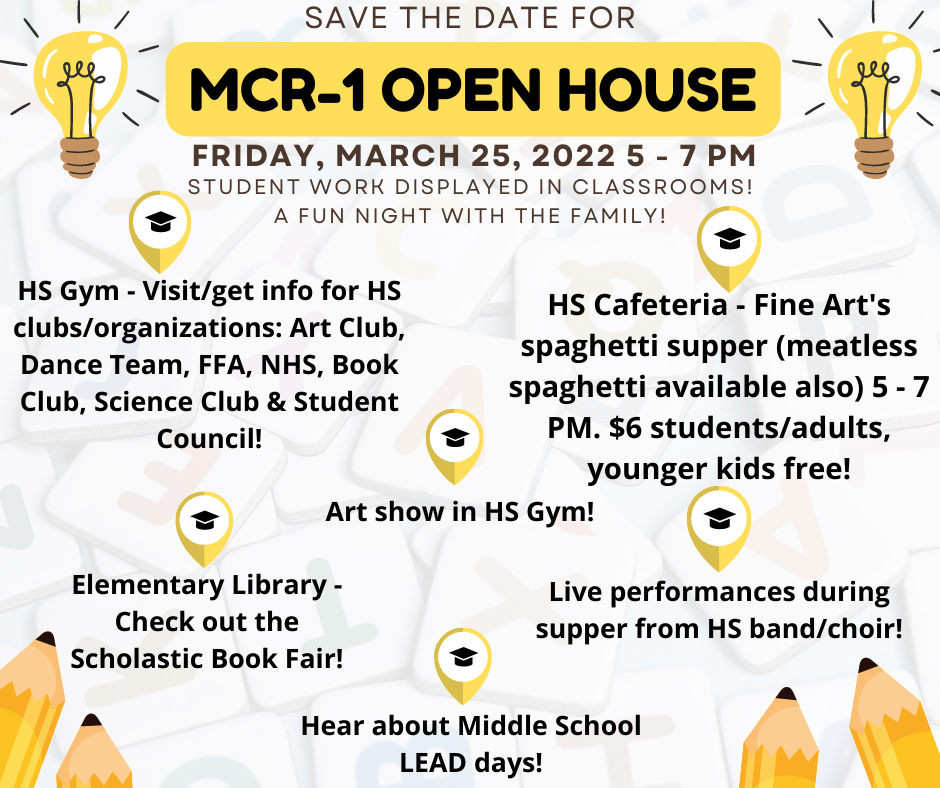 SAVE THE DATE FOR

MCR-1 OPEN HOUSE

FRIDAY, MARCH 25, 2022 5 - 7 PM

STUDENT WORK DISPLAYED IN CLASSROOMS!
A FUN NIGHT WITH THE FAMILY!

HS Gym - Visit/get info for HS clubs/organizations: Art Club, Dance Team, FFA, NHS, Book Club, Science Club & Student Council!

HS Cafeteria - Fine Art's spaghetti supper (meatless spaghetti available also) 5 - 7 PM. $6 students/adults, younger kids free!

Art show in HS Gym!

Elementary Library - Check out the Scholastic Book Fair!

Live performances during supper from HS band/choir!

Hear about Middle School LEAD days!